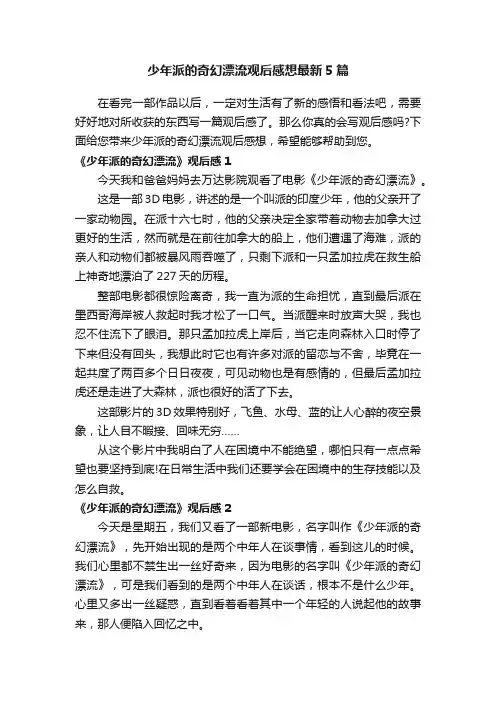 少年派的奇幻漂流观后感想最新5篇

在看完一部作品以后，一定对生活有了新的感悟和看法吧，需要好好地对所收获的东西写一篇观后感了。那么你真的会写观后感吗?下面给您带来少年派的奇幻漂流观后感想，希望能够帮助到您。

《少年派的奇幻漂流》观后感1

今天我和爸爸妈妈去万达影院观看了电影《少年派的奇幻漂流》。

这是一部3D电影，讲述的是一个叫派的印度少年，他的父亲开了一家动物园。在派十六七时，他的父亲决定全家带着动物去加拿大过更好的生活，然而就是在前往加拿大的船上，他们遭遇了海难，派的亲人和动物们都被暴风雨吞噬了，只剩下派和一只孟加拉虎在救生船上神奇地漂泊了227天的历程。

整部电影都很惊险离奇，我一直为派的生命担忧，直到最后派在墨西哥海岸被人救起时我才松了一口气。当派醒来时放声大哭，我也忍不住流下了眼泪。那只孟加拉虎上岸后，当它走向森林入口时停了下来但没有回头，我想此时它也有许多对派的留恋与不舍，毕竟在一起共度了两百多个日日夜夜，可见动物也是有感情的，但最后孟加拉虎还是走进了大森林，派也很好的活了下去。

这部影片的3D效果特别好，飞鱼、水母、蓝的让人心醉的夜空景象，让人目不暇接、回味无穷……

从这个影片中我明白了人在困境中不能绝望，哪怕只有一点点希望也要坚持到底!在日常生活中我们还要学会在困境中的生存技能以及怎么自救。

《少年派的奇幻漂流》观后感2

今天是星期五，我们又看了一部新电影，名字叫作《少年派的奇幻漂流》，先开始出现的是两个中年人在谈事情，看到这儿的时候。我们心里都不禁生出一丝好奇来，因为电影的名字叫《少年派的奇幻漂流》，可是我们看到的是两个中年人在谈话，根本不是什么少年。心里又多出一丝疑惑，直到看着看着其中一个年轻的人说起他的故事来，那人便陷入回忆之中。